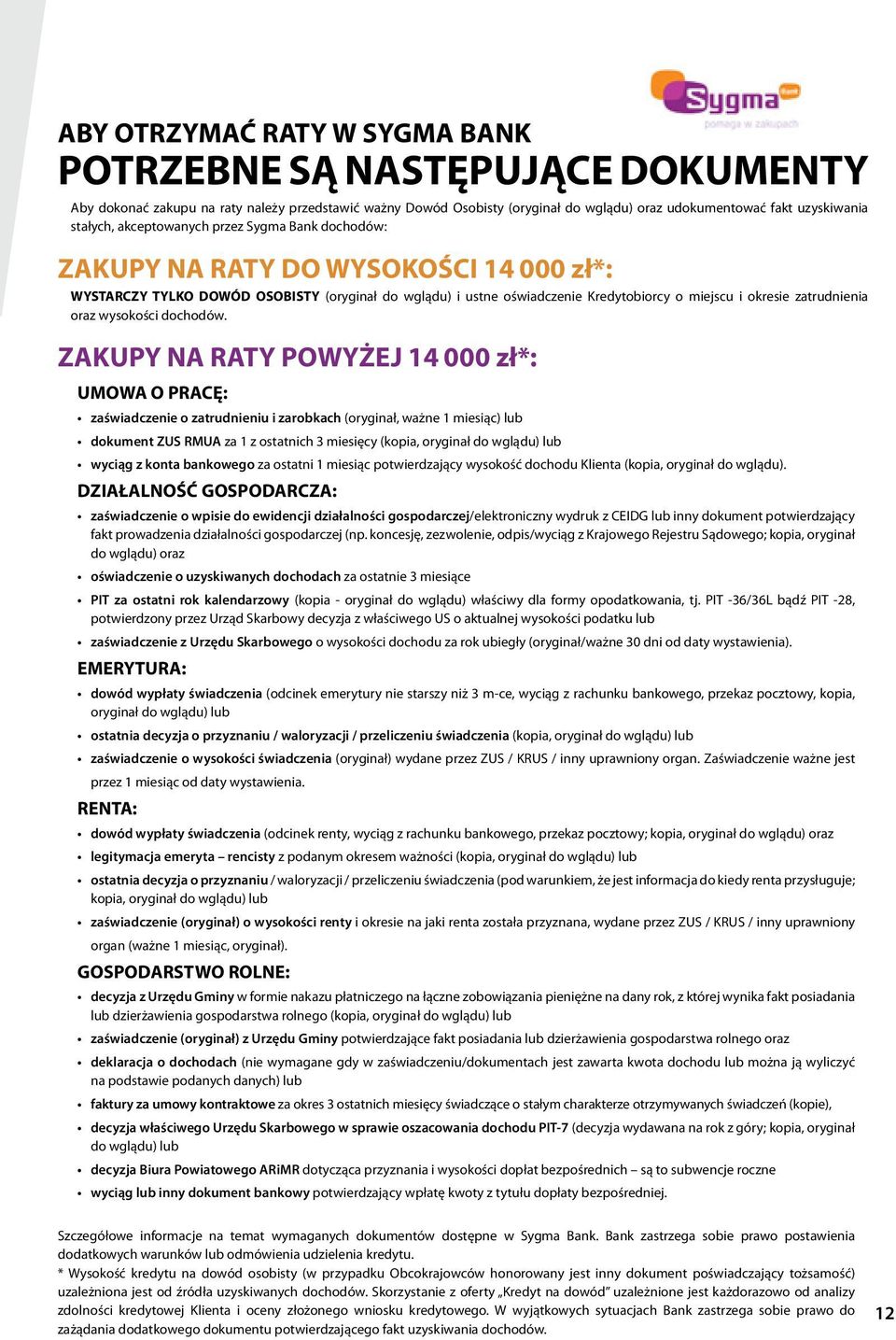 Sygma Bank
pomaga w zakupach

ABY OTRZYMAĆ RATY W SYGMA BANK
POTRZEBNE SĄ NASTĘPUJĄCE DOKUMENTY

Aby dokonać zakupu na raty należy przedstawić ważny Dowód Osobisty (oryginał do wglądu) oraz udokumentować fakt uzyskiwania stałych, akceptowanych przez Sygma Bank dochodów:

ZAKUPY NA RATY DO WYSOKOŚCI 14 000 zł*:

WYSTARCZY TYLKO DOWÓD OSOBISTY (oryginał do wglądu) i ustne oświadczenie Kredytobiorcy o miejscu i okresie zatrudnienia oraz wysokości dochodów.

ZAKUPY NA RATY POWYŻEJ 14 000 zł*:

UMOWA O PRACĘ:
• zaświadczenie o zatrudnieniu i zarobkach (oryginał, ważne 1 miesiąc) lub
• dokument ZUS RMUA za 1 z ostatnich 3 miesięcy (kopia, oryginał do wglądu) lub
• wyciąg z konta bankowego za ostatni 1 miesiąc potwierdzający wysokość dochodu Klienta (kopia, oryginał do wglądu).

DZIAŁALNOŚĆ GOSPODARCZA:
• zaświadczenie o wpisie do ewidencji działalności gospodarczej/elektroniczny wydruk z CEIDG lub inny dokument potwierdzający fakt prowadzenia działalności gospodarczej (np. koncesję, zezwolenie, odpis/wyciąg z Krajowego Rejestru Sądowego; kopia, oryginał do wglądu) oraz
• oświadczenie o uzyskiwanych dochodach za ostatnie 3 miesiące
• PIT za ostatni rok kalendarzowy (kopia - oryginał do wglądu) właściwy dla formy opodatkowania, tj. PIT -36/36L bądź PIT -28, potwierdzony przez Urząd Skarbowy decyzja z właściwego US o aktualnej wysokości podatku lub
• zaświadczenie z Urzędu Skarbowego o wysokości dochodu za rok ubiegły (oryginał/ważne 30 dni od daty wystawienia).

EMERYTURA:
• dowód wypłaty świadczenia (odcinek emerytury nie starszy niż 3 m-ce, wyciąg z rachunku bankowego, przekaz pocztowy, kopia, oryginał do wglądu) lub
• ostatnia decyzja o przyznaniu / waloryzacji / przeliczeniu świadczenia (kopia, oryginał do wglądu) lub
• zaświadczenie o wysokości świadczenia (oryginał) wydane przez ZUS / KRUS / inny uprawniony organ. Zaświadczenie ważne jest przez 1 miesiąc od daty wystawienia.

RENTA:
• dowód wypłaty świadczenia (odcinek renty, wyciąg z rachunku bankowego, przekaz pocztowy; kopia, oryginał do wglądu) oraz
• legitymacja emeryta – rencisty z podanym okresem ważności (kopia, oryginał do wglądu) lub
• ostatnia decyzja o przyznaniu / waloryzacji / przeliczeniu świadczenia (pod warunkiem, że jest informacja do kiedy renta przysługuje; kopia, oryginał do wglądu) lub
• zaświadczenie (oryginał) o wysokości renty i okresie na jaki renta została przyznana, wydane przez ZUS / KRUS / inny uprawniony organ (ważne 1 miesiąc, oryginał).

GOSPODARSTWO ROLNE:
• decyzja z Urzędu Gminy w formie nakazu płatniczego na łączne zobowiązania pieniężne na dany rok, z której wynika fakt posiadania lub dzierżawienia gospodarstwa rolnego (kopia, oryginał do wglądu) lub
• zaświadczenie (oryginał) z Urzędu Gminy potwierdzające fakt posiadania lub dzierżawienia gospodarstwa rolnego oraz
• deklaracja o dochodach (nie wymagane gdy w zaświadczeniu/dokumentach jest zawarta kwota dochodu lub można ją wyliczyć na podstawie podanych danych) lub
• faktury za umowy kontraktowe za okres 3 ostatnich miesięcy świadczące o stałym charakterze otrzymywanych świadczeń (kopie),
• decyzja właściwego Urzędu Skarbowego w sprawie oszacowania dochodu PIT-7 (decyzja wydawana na rok z góry; kopia, oryginał do wglądu) lub
• decyzja Biura Powiatowego ARiMR dotycząca przyznania i wysokości dopłat bezpośrednich – są to subwencje roczne
• wyciąg lub inny dokument bankowy potwierdzający wpłatę kwoty z tytułu dopłaty bezpośredniej.

Szczegółowe informacje na temat wymaganych dokumentów dostępne w Sygma Bank. Bank zastrzega sobie prawo postawienia dodatkowych warunków lub odmówienia udzielenia kredytu.
* Wysokość kredytu na dowód osobisty (w przypadku Obcokrajowców honorowany jest inny dokument poświadczający tożsamość) uzależniona jest od źródła uzyskiwanych dochodów. Skorzystanie z oferty „Kredyt na dowód” uzależnione jest każdorazowo od analizy zdolności kredytowej Klienta i oceny złożonego wniosku kredytowego. W wyjątkowych sytuacjach Bank zastrzega sobie prawo do zażądania dodatkowego dokumentu potwierdzającego fakt uzyskiwania dochodów.

12